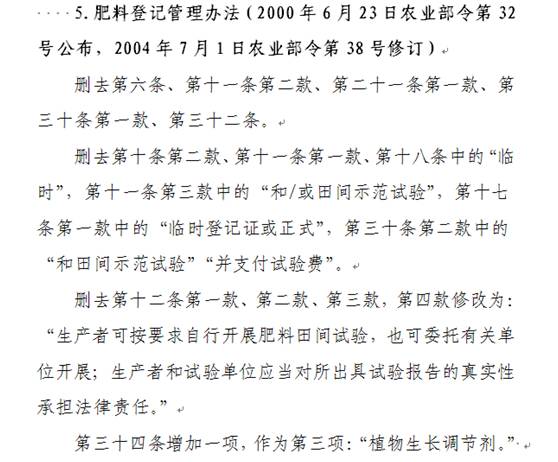 5. 肥料登记管理办法（2000 年 6 月 23 日农业部令第 32 号公布，2004 年 7 月 1 日农业部令第 38 号修订）

删去第六条、第十一条第二款、第二十一条第一款、第三十条第一款、第三十二条。

删去第十条第二款、第十一条第一款、第十八条中的“临时”，第十一条第三款中的“和/或田间示范试验”，第十七条第一款中的“临时登记证或正式”，第三十条第二款中的“和田间示范试验”“并支付试验费”。

删去第十二条第一款、第二款、第三款，第四款修改为：“生产者可按要求自行开展肥料田间试验，也可委托有关单位开展；生产者和试验单位应当对所出具试验报告的真实性承担法律责任。”

第三十四条增加一项，作为第三项：“植物生长调节剂。”